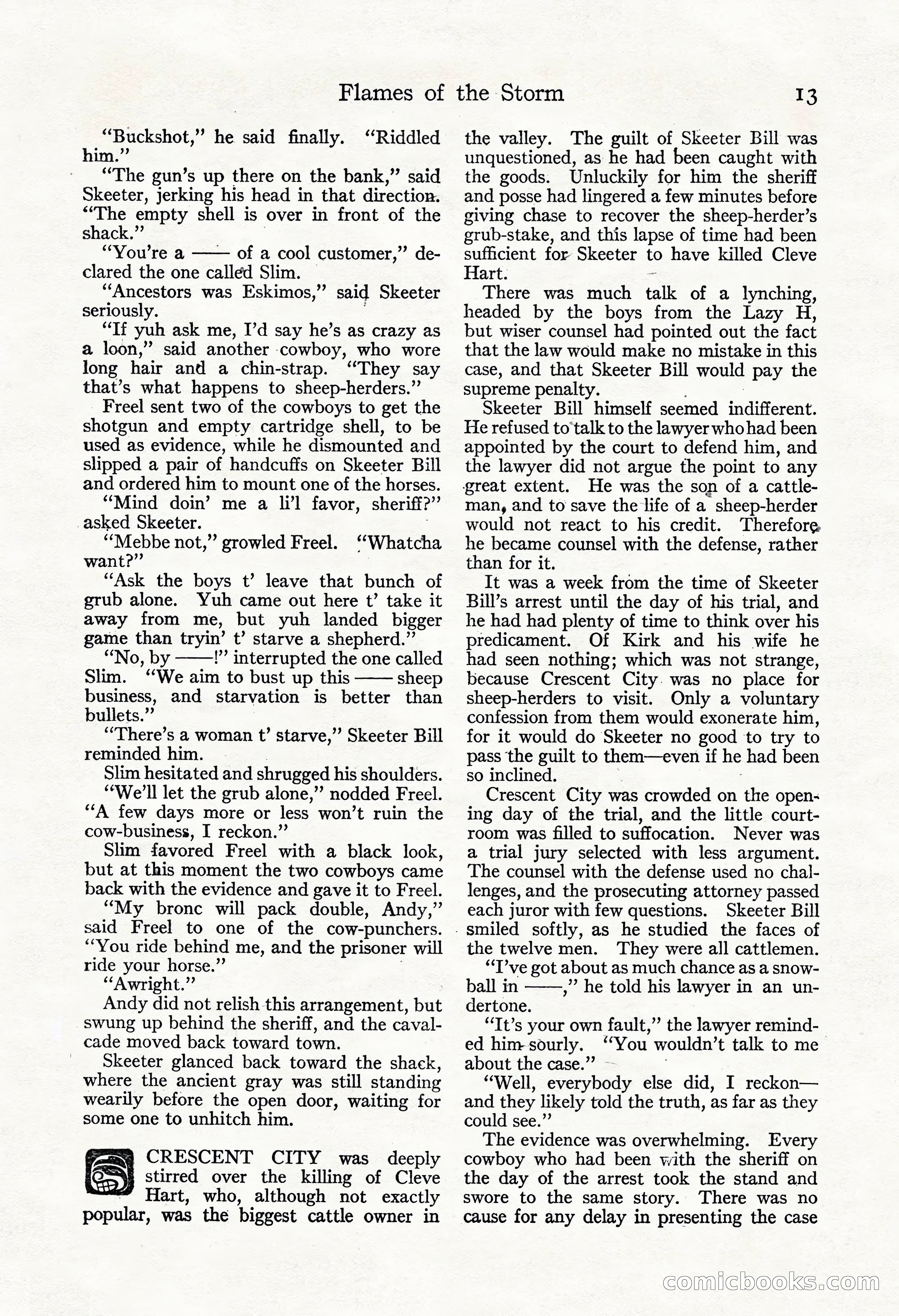 Flames of the Storm 13

"Buckshot," he said finally. "Riddled him."

"The gun's up there on the bank," said Skeeter, jerking his head in that direction. "The empty shell is over in front of the shack."

"You're a —— of a cool customer," declared the one called Slim.

"Ancestors was Eskimos," said Skeeter seriously.

"If yuh ask me, I'd say he's as crazy as a loon," said another cowboy, who wore long hair and a chin-strap. "They say that's what happens to sheep-herders."

Freel sent two of the cowboys to get the shotgun and empty cartridge shell, to be used as evidence, while he dismounted and slipped a pair of handcuffs on Skeeter Bill and ordered him to mount one of the horses.

"Mind doin' me a li'l favor, sheriff?" asked Skeeter.

"Mebbe not," growled Freel. "Whatcha want?"

"Ask the boys t' leave that bunch of grub alone. Yuh came out here t' take it away from me, but yuh landed bigger game than tryin' t' starve a shepherd."

"No, by ——!" interrupted the one called Slim. "We aim to bust up this —— sheep business, and starvation is better than bullets."

"There's a woman t' starve," Skeeter Bill reminded him.

Slim hesitated and shrugged his shoulders.

"We'll let the grub alone," nodded Freel. "A few days more or less won't ruin the cow-business, I reckon."

Slim favored Freel with a black look, but at this moment the two cowboys came back with the evidence and gave it to Freel.

"My bronc will pack double, Andy," said Freel to one of the cow-punchers. "You ride behind me, and the prisoner will ride your horse."

"Awright."

Andy did not relish this arrangement, but swung up behind the sheriff, and the cavalcade moved back toward town.

Skeeter glanced back toward the shack, where the ancient gray was still standing wearily before the open door, waiting for some one to unhitch him.

CRESCENT CITY was deeply stirred over the killing of Cleve Hart, who, although not exactly popular, was the biggest cattle owner in the valley. The guilt of Skeeter Bill was unquestioned, as he had been caught with the goods. Unluckily for him the sheriff and posse had lingered a few minutes before giving chase to recover the sheep-herder's grub-stake, and this lapse of time had been sufficient for Skeeter to have killed Cleve Hart.

There was much talk of a lynching, headed by the boys from the Lazy H, but wiser counsel had pointed out the fact that the law would make no mistake in this case, and that Skeeter Bill would pay the supreme penalty.

Skeeter Bill himself seemed indifferent. He refused to talk to the lawyer who had been appointed by the court to defend him, and the lawyer did not argue the point to any great extent. He was the son of a cattleman, and to save the life of a sheep-herder would not react to his credit. Therefore he became counsel with the defense, rather than for it.

It was a week from the time of Skeeter Bill's arrest until the day of his trial, and he had had plenty of time to think over his predicament. Of Kirk and his wife he had seen nothing; which was not strange, because Crescent City was no place for sheep-herders to visit. Only a voluntary confession from them would exonerate him, for it would do Skeeter no good to try to pass the guilt to them—even if he had been so inclined.

Crescent City was crowded on the opening day of the trial, and the little courtroom was filled to suffocation. Never was a trial jury selected with less argument. The counsel with the defense used no challenges, and the prosecuting attorney passed each juror with few questions. Skeeter Bill smiled softly, as he studied the faces of the twelve men. They were all cattlemen.

"I've got about as much chance as a snowball in ——," he told his lawyer in an undertone.

"It's your own fault," the lawyer reminded him sourly. "You wouldn't talk to me about the case."

"Well, everybody else did, I reckon—and they likely told the truth, as far as they could see."

The evidence was overwhelming. Every cowboy who had been with the sheriff on the day of the arrest took the stand and swore to the same story. There was no cause for any delay in presenting the case

comicbooks.com